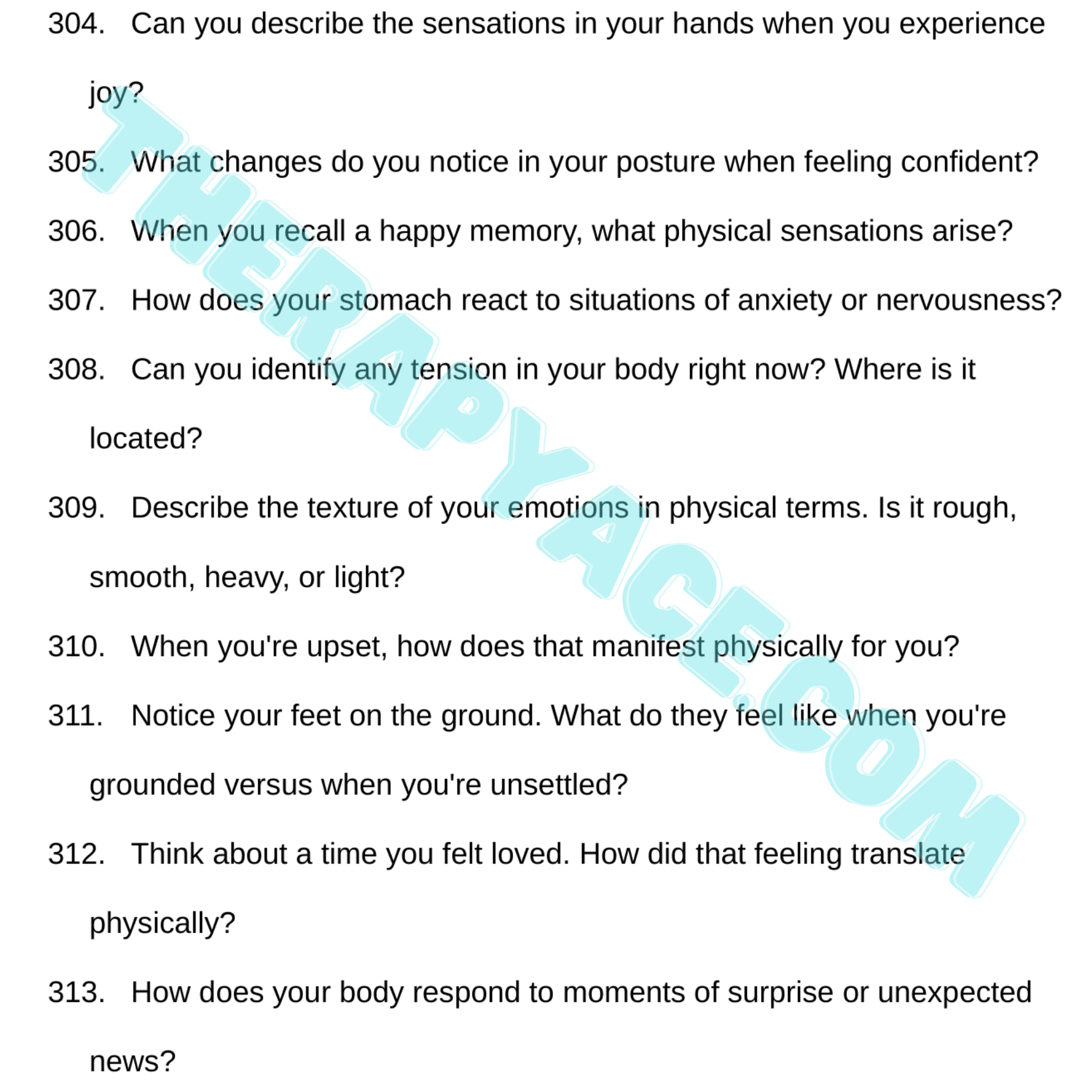 304. Can you describe the sensations in your hands when you experience joy?

305. What changes do you notice in your posture when feeling confident?

306. When you recall a happy memory, what physical sensations arise?

307. How does your stomach react to situations of anxiety or nervousness?

308. Can you identify any tension in your body right now? Where is it located?

309. Describe the texture of your emotions in physical terms. Is it rough, smooth, heavy, or light?

310. When you're upset, how does that manifest physically for you?

311. Notice your feet on the ground. What do they feel like when you're grounded versus when you're unsettled?

312. Think about a time you felt loved. How did that feeling translate physically?

313. How does your body respond to moments of surprise or unexpected news?

THERAPYACE.COM